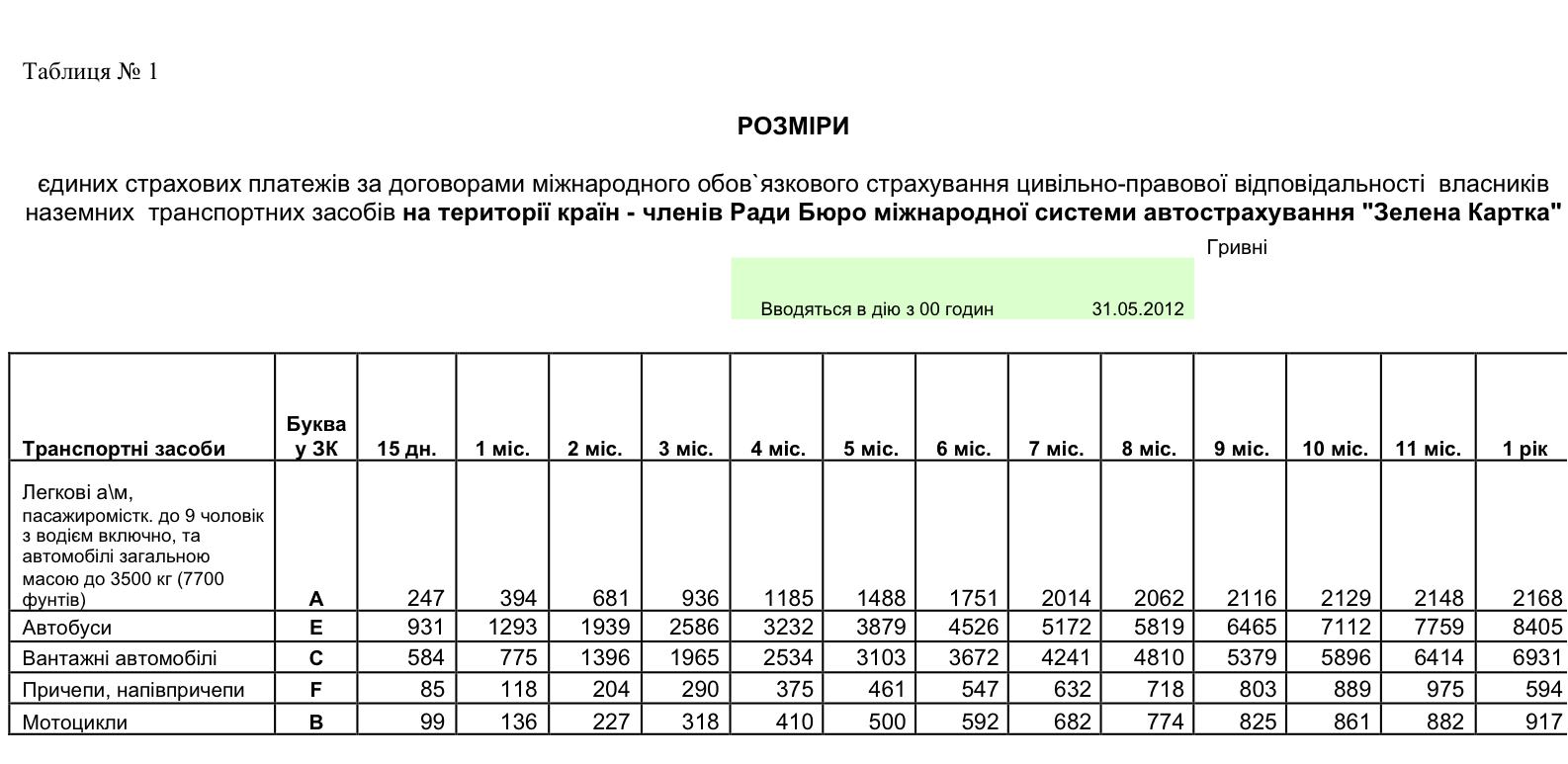 Таблиця № 1

РОЗМІРИ

єдиних страхових платежів за договорами міжнародного обов`язкового страхування цивільно-правової відповідальності власників наземних транспортних засобів на території країн - членів Ради Бюро міжнародної системи автострахування "Зелена Картка"

Гривні

Вводяться в дію з 00 годин 31.05.2012

| Транспортні засоби | Буква у ЗК | 15 дн. | 1 міс. | 2 міс. | 3 міс. | 4 міс. | 5 міс. | 6 міс. | 7 міс. | 8 міс. | 9 міс. | 10 міс. | 11 міс. | 1 рік |
|---|---|---|---|---|---|---|---|---|---|---|---|---|---|---|
| Легкові а\м, пасажиромістк. до 9 чоловік з водієм включно, та автомобілі загальною масою до 3500 кг (7700 фунтів) | A | 247 | 394 | 681 | 936 | 1185 | 1488 | 1751 | 2014 | 2062 | 2116 | 2129 | 2148 | 2168 |
| Автобуси | E | 931 | 1293 | 1939 | 2586 | 3232 | 3879 | 4526 | 5172 | 5819 | 6465 | 7112 | 7759 | 8405 |
| Вантажні автомобілі | C | 584 | 775 | 1396 | 1965 | 2534 | 3103 | 3672 | 4241 | 4810 | 5379 | 5896 | 6414 | 6931 |
| Причепи, напівпричепи | F | 85 | 118 | 204 | 290 | 375 | 461 | 547 | 632 | 718 | 803 | 889 | 975 | 594 |
| Мотоцикли | B | 99 | 136 | 227 | 318 | 410 | 500 | 592 | 682 | 774 | 825 | 861 | 882 | 917 |